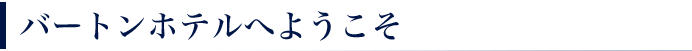 バートンホテルへようこそ